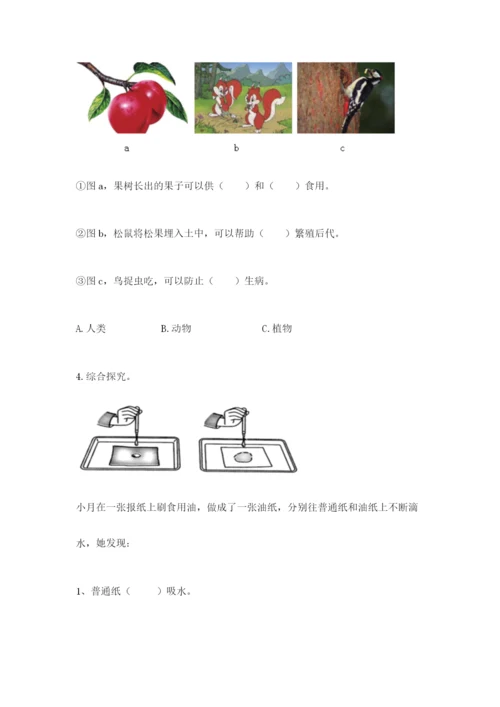 a b c

①图 a，果树长出的果子可以供（　　）和（　　）食用。

②图 b，松鼠将松果埋入土中，可以帮助（　　）繁殖后代。

③图 c，鸟捉虫吃，可以防止（　　）生病。

A. 人类　　B. 动物　　C. 植物

4. 综合探究。

小月在一张报纸上刷食用油，做成了一张油纸，分别往普通纸和油纸上不断滴水，她发现：

1、普通纸（　　）吸水。